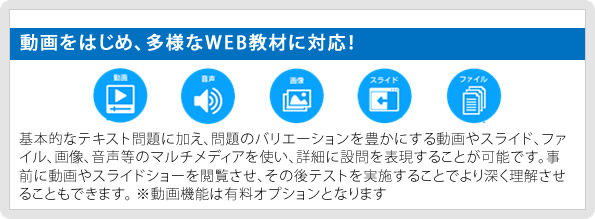 動画をはじめ、多様なWEB教材に対応!

動画

音声

画像

スライド

ファイル

基本的なテキスト問題に加え、問題のバリエーションを豊かにする動画やスライド、ファイル、画像、音声等のマルチメディアを使い、詳細に設問を表現することが可能です。事前に動画やスライドショーを閲覧させ、その後テストを実施することでより深く理解させることもできます。※動画機能は有料オプションとなります